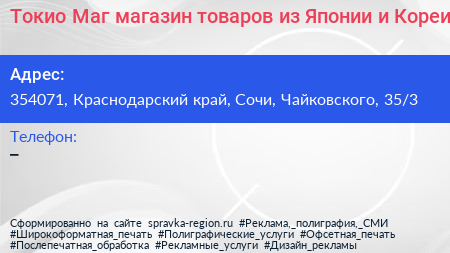 Токио Маг магазин товаров из Японии и Кореи

Адрес:
354071, Краснодарский край, Сочи, Чайковского, 35/3

Телефон:
–

Сформированно на сайте spravka-region.ru #Реклама,_полиграфия,_СМИ #Широкоформатная_печать #Полиграфические_услуги #Офсетная_печать #Послепечатная_обработка #Рекламные_услуги #Дизайн_рекламы